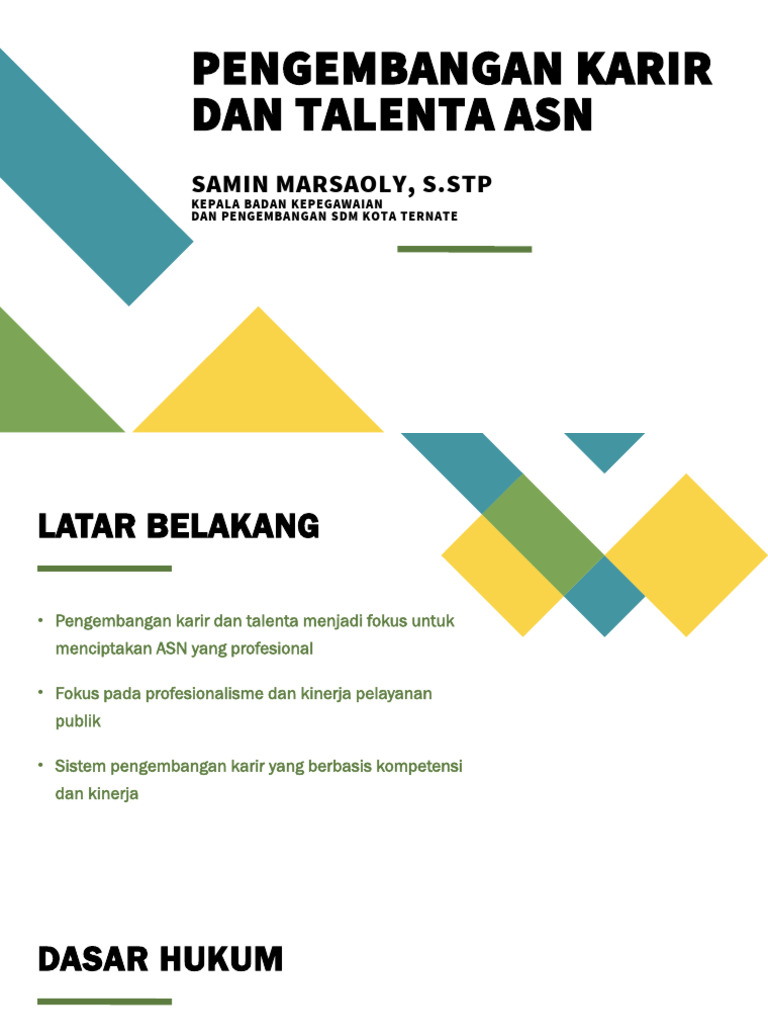 PENGEMBANGAN KARIR DAN TALENTA ASN

SAMIN MARSAOLY, S.STP
KEPALA BADAN KEPEGAWAIAN DAN PENGEMBANGAN SDM KOTA TERNATE

LATAR BELAKANG

• Pengembangan karir dan talenta menjadi fokus untuk menciptakan ASN yang profesional

• Fokus pada profesionalisme dan kinerja pelayanan publik

• Sistem pengembangan karir yang berbasis kompetensi dan kinerja

DASAR HUKUM